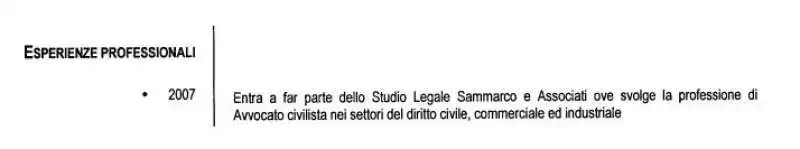 ESPERIENZE PROFESSIONALI

• 2007

Entra a far parte dello Studio Legale Sammarco e Associati ove svolge la professione di Avvocato civilista nei settori del diritto civile, commerciale ed industriale